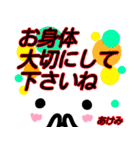 お身体
大切にして
下さいね

あけみ